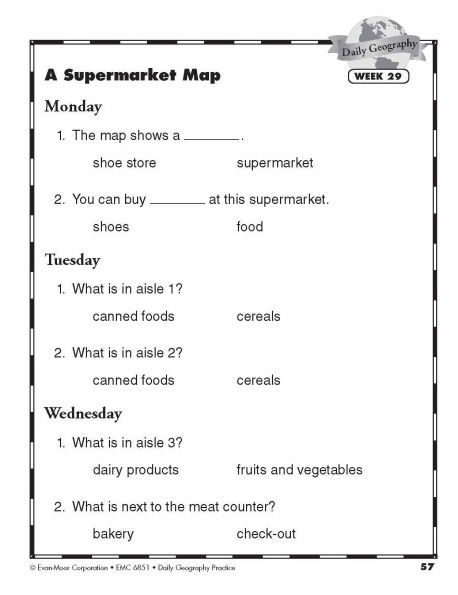 Daily Geography

A Supermarket Map

WEEK 29

Monday

1. The map shows a ________.

shoe store supermarket

2. You can buy ________ at this supermarket.

shoes food

Tuesday

1. What is in aisle 1?

canned foods cereals

2. What is in aisle 2?

canned foods cereals

Wednesday

1. What is in aisle 3?

dairy products fruits and vegetables

2. What is next to the meat counter?

bakery check-out

© Evan-Moor Corporation • EMC 6851 • Daily Geography Practice

57